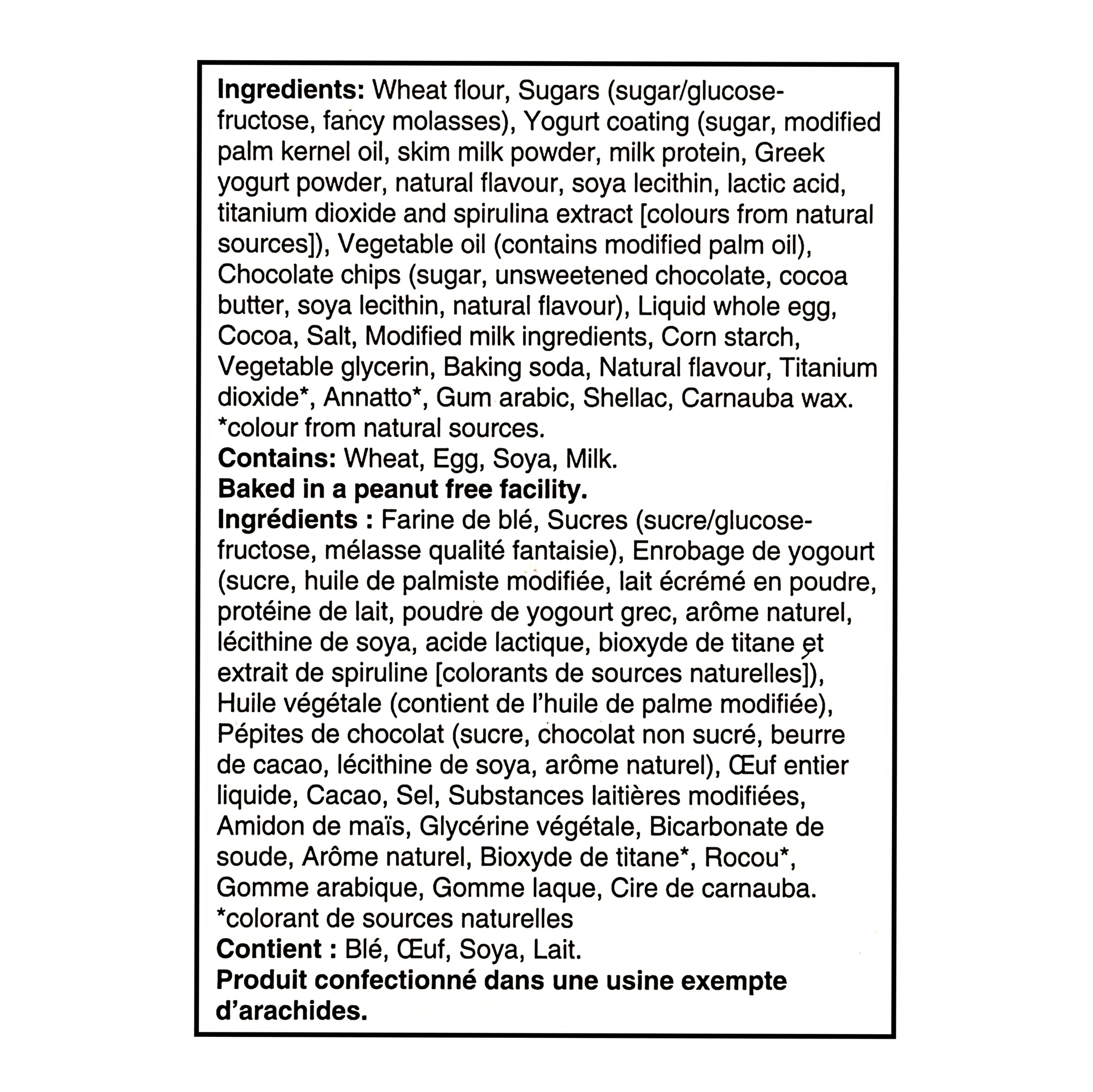 Ingredients: Wheat flour, Sugars (sugar/glucose-fructose, fancy molasses), Yogurt coating (sugar, modified palm kernel oil, skim milk powder, milk protein, Greek yogurt powder, natural flavour, soya lecithin, lactic acid, titanium dioxide and spirulina extract [colours from natural sources]), Vegetable oil (contains modified palm oil), Chocolate chips (sugar, unsweetened chocolate, cocoa butter, soya lecithin, natural flavour), Liquid whole egg, Cocoa, Salt, Modified milk ingredients, Corn starch, Vegetable glycerin, Baking soda, Natural flavour, Titanium dioxide*, Annatto*, Gum arabic, Shellac, Carnauba wax.
*colour from natural sources.
Contains: Wheat, Egg, Soya, Milk.
Baked in a peanut free facility.
Ingrédients : Farine de blé, Sucres (sucre/glucose-fructose, mélasse qualité fantaisie), Enrobage de yogourt (sucre, huile de palmiste modifiée, lait écrémé en poudre, protéine de lait, poudre de yogourt grec, arôme naturel, lécithine de soya, acide lactique, bioxyde de titane et extrait de spiruline [colorants de sources naturelles]), Huile végétale (contient de l'huile de palme modifiée), Pépites de chocolat (sucre, chocolat non sucré, beurre de cacao, lécithine de soya, arôme naturel), Œuf entier liquide, Cacao, Sel, Substances laitières modifiées, Amidon de maïs, Glycérine végétale, Bicarbonate de soude, Arôme naturel, Bioxyde de titane*, Rocou*, Gomme arabique, Gomme laque, Cire de carnauba.
*colorant de sources naturelles
Contient : Blé, Œuf, Soya, Lait.
Produit confectionné dans une usine exempte d'arachides.